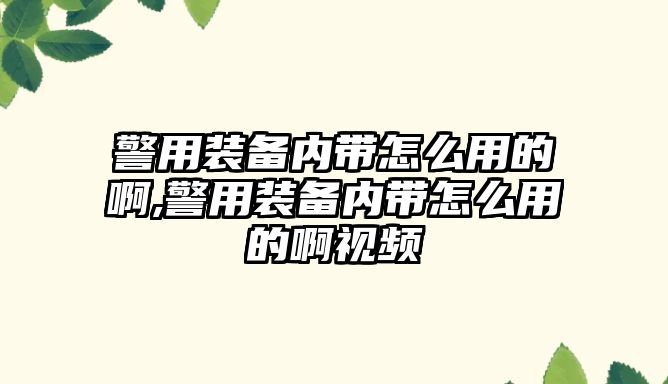 警用装备内带怎么用的啊,警用装备内带怎么用的啊视频